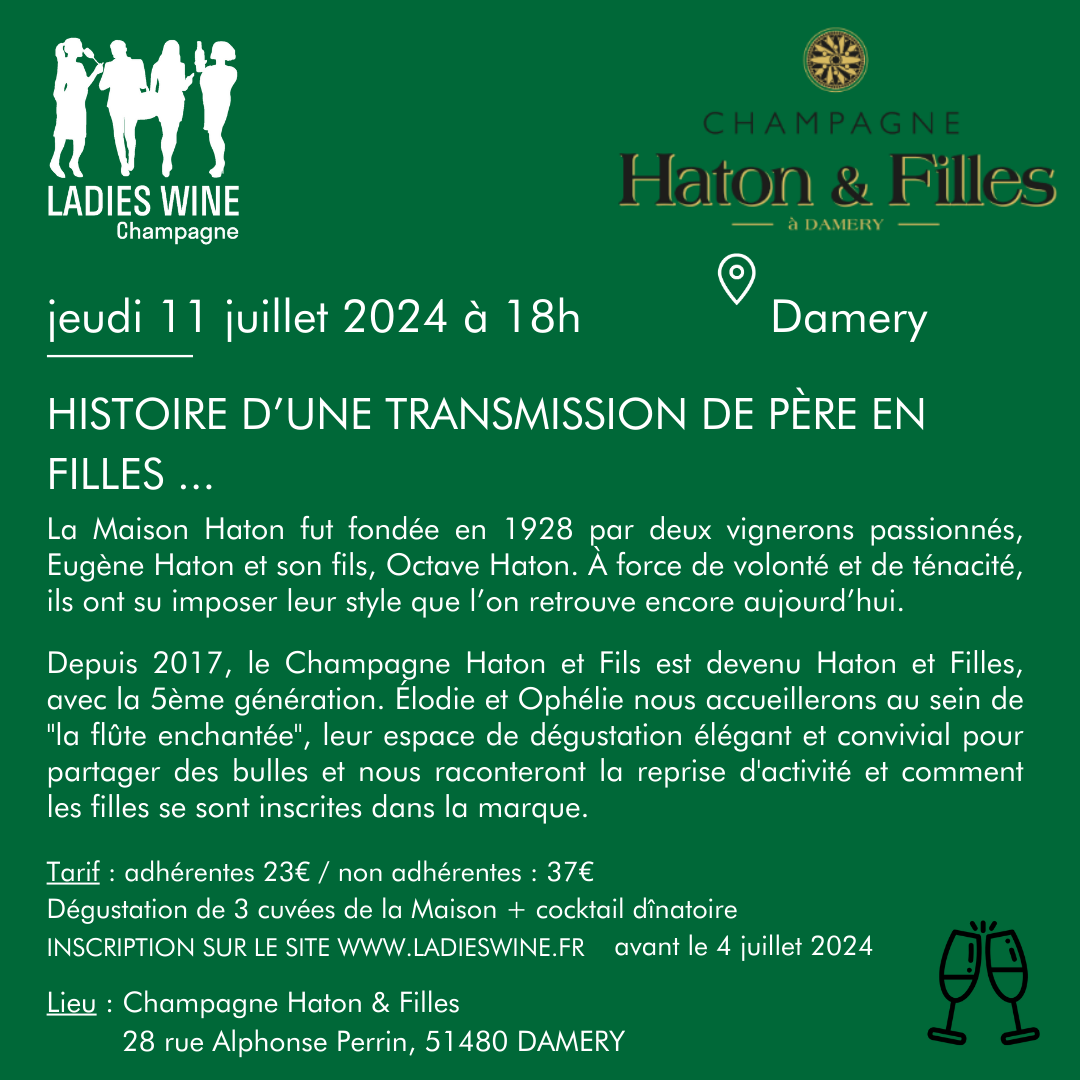 LADIES WINE
Champagne

CHAMPAGNE
Haton & Filles
à DAMERY

jeudi 11 juillet 2024 à 18h

Damery

HISTOIRE D'UNE TRANSMISSION DE PÈRE EN FILLES ...

La Maison Haton fut fondée en 1928 par deux vignerons passionnés, Eugène Haton et son fils, Octave Haton. À force de volonté et de ténacité, ils ont su imposer leur style que l'on retrouve encore aujourd'hui.

Depuis 2017, le Champagne Haton et Fils est devenu Haton et Filles, avec la 5ème génération. Élodie et Ophélie nous accueillerons au sein de "la flûte enchantée", leur espace de dégustation élégant et convivial pour partager des bulles et nous raconteront la reprise d'activité et comment les filles se sont inscrites dans la marque.

Tarif : adhérentes 23€ / non adhérentes : 37€
Dégustation de 3 cuvées de la Maison + cocktail dînatoire
INSCRIPTION SUR LE SITE WWW.LADIESWINE.FR avant le 4 juillet 2024

Lieu : Champagne Haton & Filles
28 rue Alphonse Perrin, 51480 DAMERY